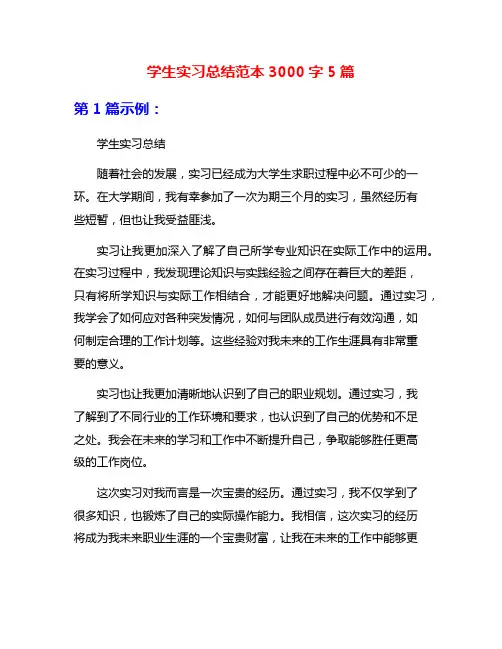 学生实习总结范本 3000 字 5 篇

第 1 篇示例：

学生实习总结

随着社会的发展，实习已经成为大学生求职过程中必不可少的一环。在大学期间，我有幸参加了一次为期三个月的实习，虽然经历有些短暂，但也让我受益匪浅。

实习让我更加深入了解了自己所学专业知识在实际工作中的运用。在实习过程中，我发现理论知识与实践经验之间存在着巨大的差距，只有将所学知识与实际工作相结合，才能更好地解决问题。通过实习，我学会了如何应对各种突发情况，如何与团队成员进行有效沟通，如何制定合理的工作计划等。这些经验对我未来的工作生涯具有非常重要的意义。

实习也让我更加清晰地认识到了自己的职业规划。通过实习，我了解到了不同行业的工作环境和要求，也认识到了自己的优势和不足之处。我会在未来的学习和工作中不断提升自己，争取能够胜任更高级的工作岗位。

这次实习对我而言是一次宝贵的经历。通过实习，我不仅学到了很多知识，也锻炼了自己的实际操作能力。我相信，这次实习的经历将成为我未来职业生涯的一个宝贵财富，让我在未来的工作中能够更